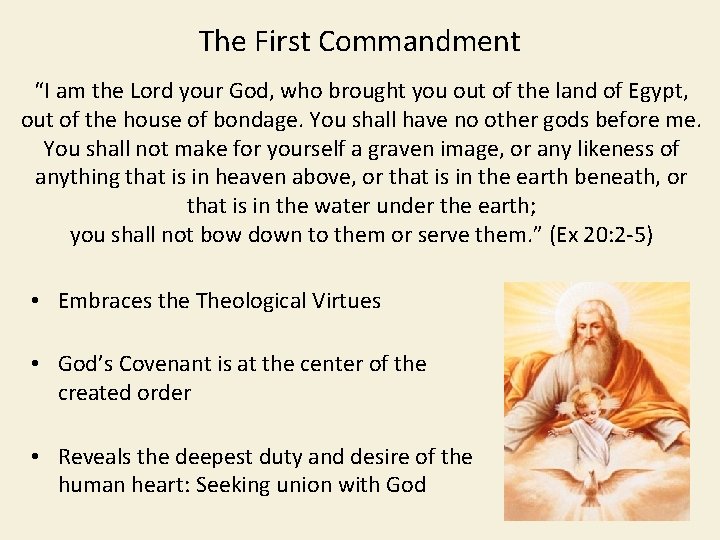 The First Commandment

"I am the Lord your God, who brought you out of the land of Egypt, out of the house of bondage. You shall have no other gods before me. You shall not make for yourself a graven image, or any likeness of anything that is in heaven above, or that is in the earth beneath, or that is in the water under the earth;
you shall not bow down to them or serve them." (Ex 20:2-5)

• Embraces the Theological Virtues

• God's Covenant is at the center of the created order

• Reveals the deepest duty and desire of the human heart: Seeking union with God